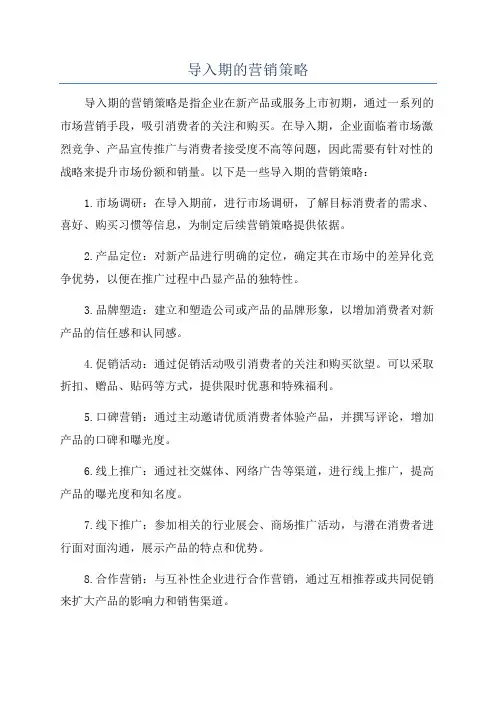 导入期的营销策略

导入期的营销策略是指企业在新产品或服务上市初期，通过一系列的市场营销手段，吸引消费者的关注和购买。在导入期，企业面临着市场激烈竞争、产品宣传推广与消费者接受度不高等问题，因此需要有针对性的战略来提升市场份额和销量。以下是一些导入期的营销策略：

1.市场调研：在导入期前，进行市场调研，了解目标消费者的需求、喜好、购买习惯等信息，为制定后续营销策略提供依据。

2.产品定位：对新产品进行明确的定位，确定其在市场中的差异化竞争优势，以便在推广过程中凸显产品的独特性。

3.品牌塑造：建立和塑造公司或产品的品牌形象，以增加消费者对新产品的信任感和认同感。

4.促销活动：通过促销活动吸引消费者的关注和购买欲望。可以采取折扣、赠品、贴码等方式，提供限时优惠和特殊福利。

5.口碑营销：通过主动邀请优质消费者体验产品，并撰写评论，增加产品的口碑和曝光度。

6.线上推广：通过社交媒体、网络广告等渠道，进行线上推广，提高产品的曝光度和知名度。

7.线下推广：参加相关的行业展会、商场推广活动，与潜在消费者进行面对面沟通，展示产品的特点和优势。

8.合作营销：与互补性企业进行合作营销，通过互相推荐或共同促销来扩大产品的影响力和销售渠道。